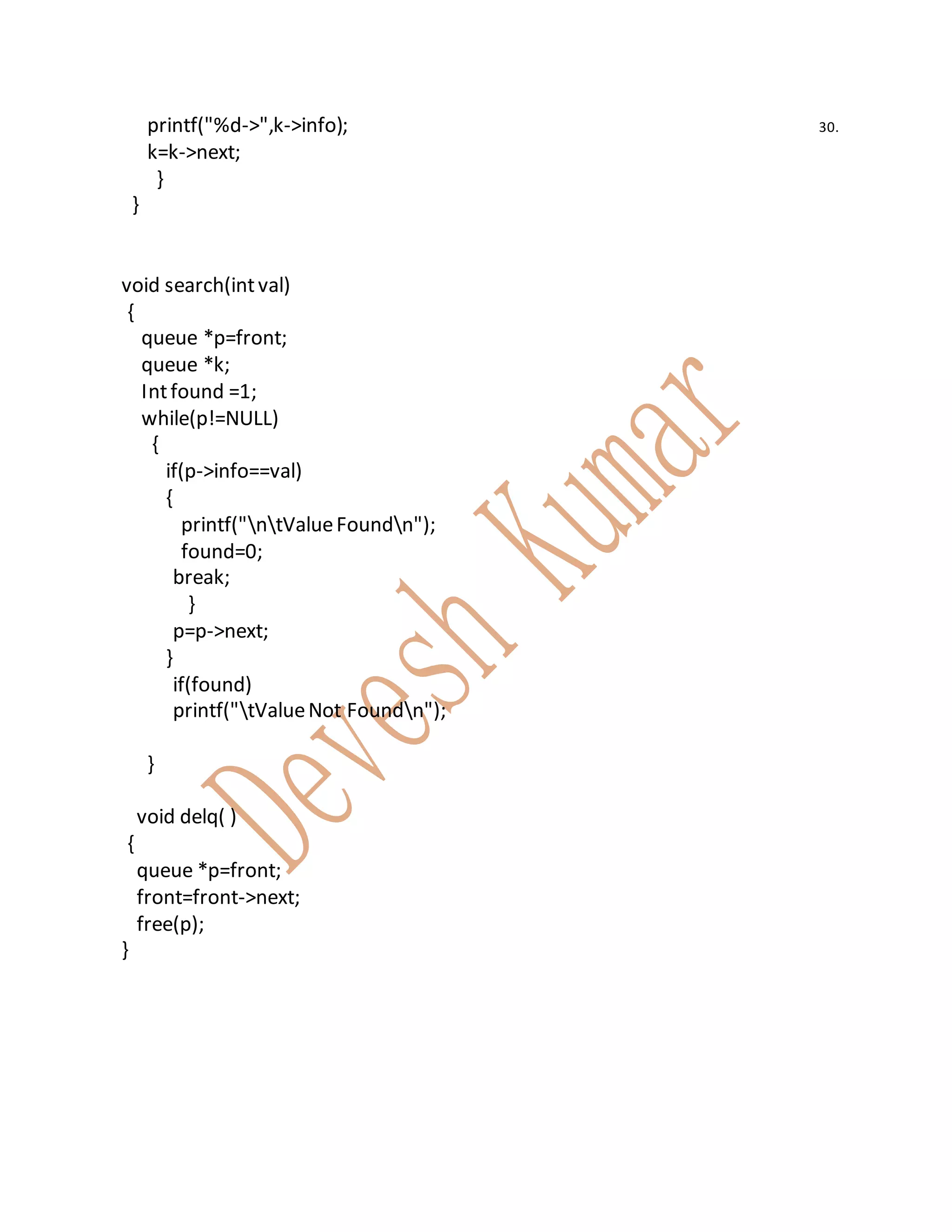 30.

printf("%d->",k->info);
k=k->next;
}
}

void search(int val)
{
queue *p=front;
queue *k;
Int found =1;
while(p!=NULL)
{
if(p->info==val)
{
printf("\n\tValue Found\n");
found=0;
break;
}
p=p->next;
}
if(found)
printf("\tValue Not Found\n");

}

void delq( )
{
queue *p=front;
front=front->next;
free(p);
}

Devesh Kumar